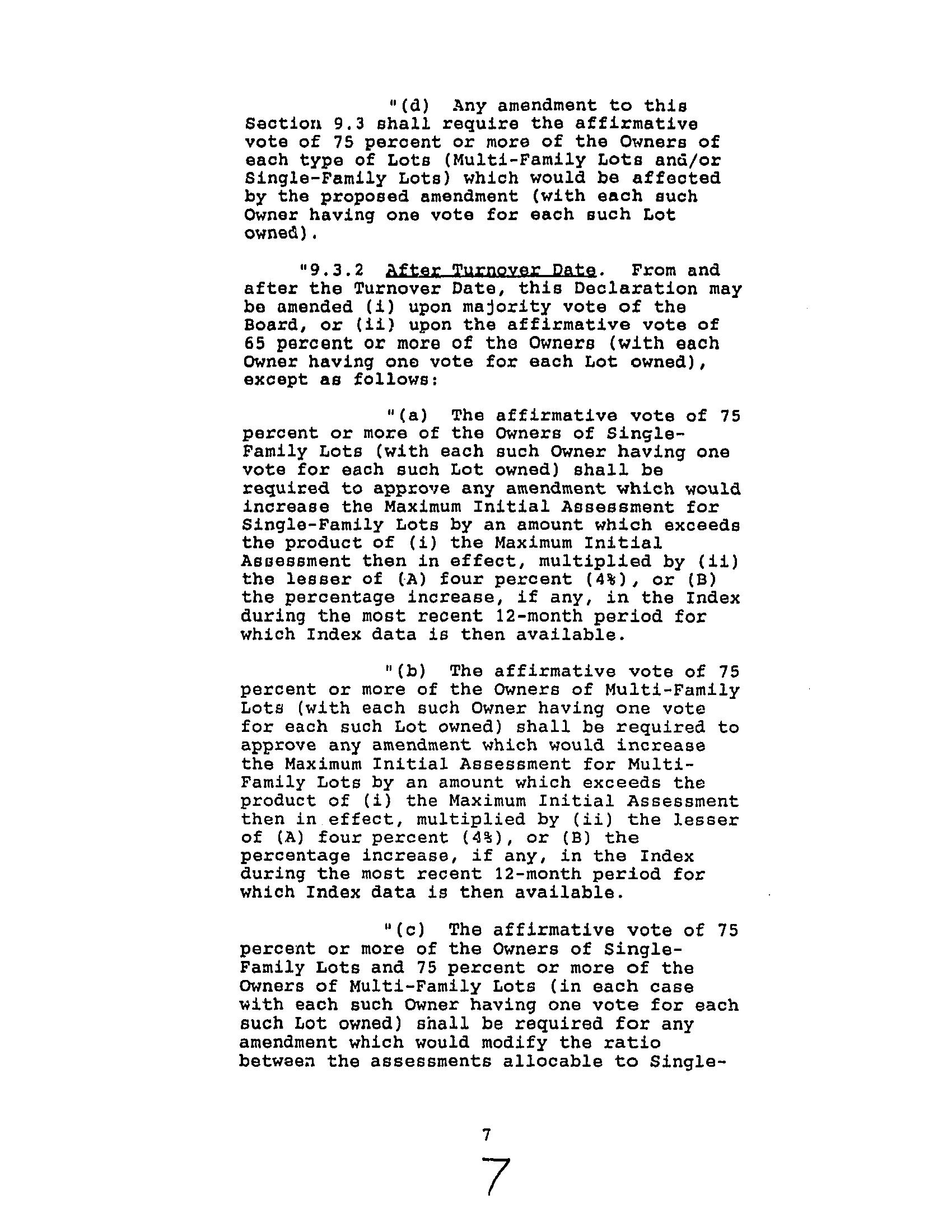 "(d) Any amendment to this Section 9.3 shall require the affirmative vote of 75 percent or more of the Owners of each type of Lots (Multi-Family Lots and/or Single-Family Lots) which would be affected by the proposed amendment (with each such Owner having one vote for each such Lot owned).

"9.3.2 After Turnover Date. From and after the Turnover Date, this Declaration may be amended (i) upon majority vote of the Board, or (ii) upon the affirmative vote of 65 percent or more of the Owners (with each Owner having one vote for each Lot owned), except as follows:

"(a) The affirmative vote of 75 percent or more of the Owners of Single-Family Lots (with each such Owner having one vote for each such Lot owned) shall be required to approve any amendment which would increase the Maximum Initial Assessment for Single-Family Lots by an amount which exceeds the product of (i) the Maximum Initial Assessment then in effect, multiplied by (ii) the lesser of (A) four percent (4%), or (B) the percentage increase, if any, in the Index during the most recent 12-month period for which Index data is then available.

"(b) The affirmative vote of 75 percent or more of the Owners of Multi-Family Lots (with each such Owner having one vote for each such Lot owned) shall be required to approve any amendment which would increase the Maximum Initial Assessment for Multi-Family Lots by an amount which exceeds the product of (i) the Maximum Initial Assessment then in effect, multiplied by (ii) the lesser of (A) four percent (4%), or (B) the percentage increase, if any, in the Index during the most recent 12-month period for which Index data is then available.

"(c) The affirmative vote of 75 percent or more of the Owners of Single-Family Lots and 75 percent or more of the Owners of Multi-Family Lots (in each case with each such Owner having one vote for each such Lot owned) shall be required for any amendment which would modify the ratio between the assessments allocable to Single-

7

7